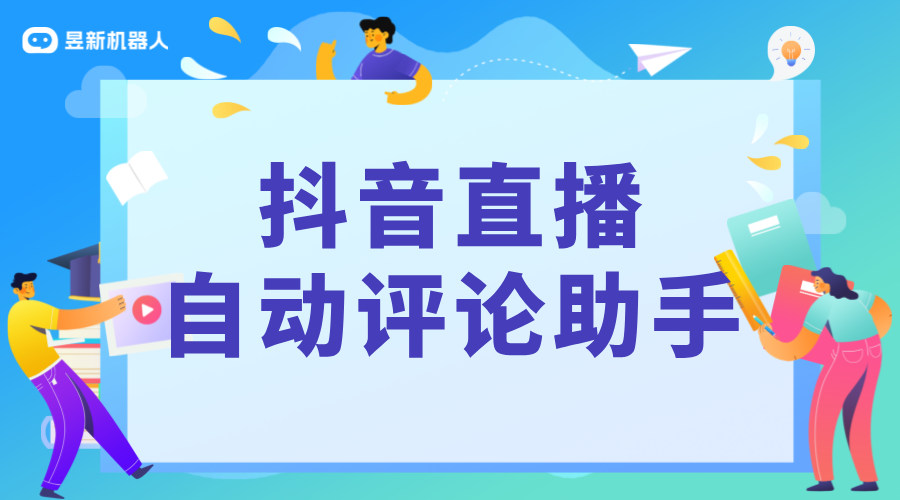 昱新机器人

抖音直播
自动评论助手